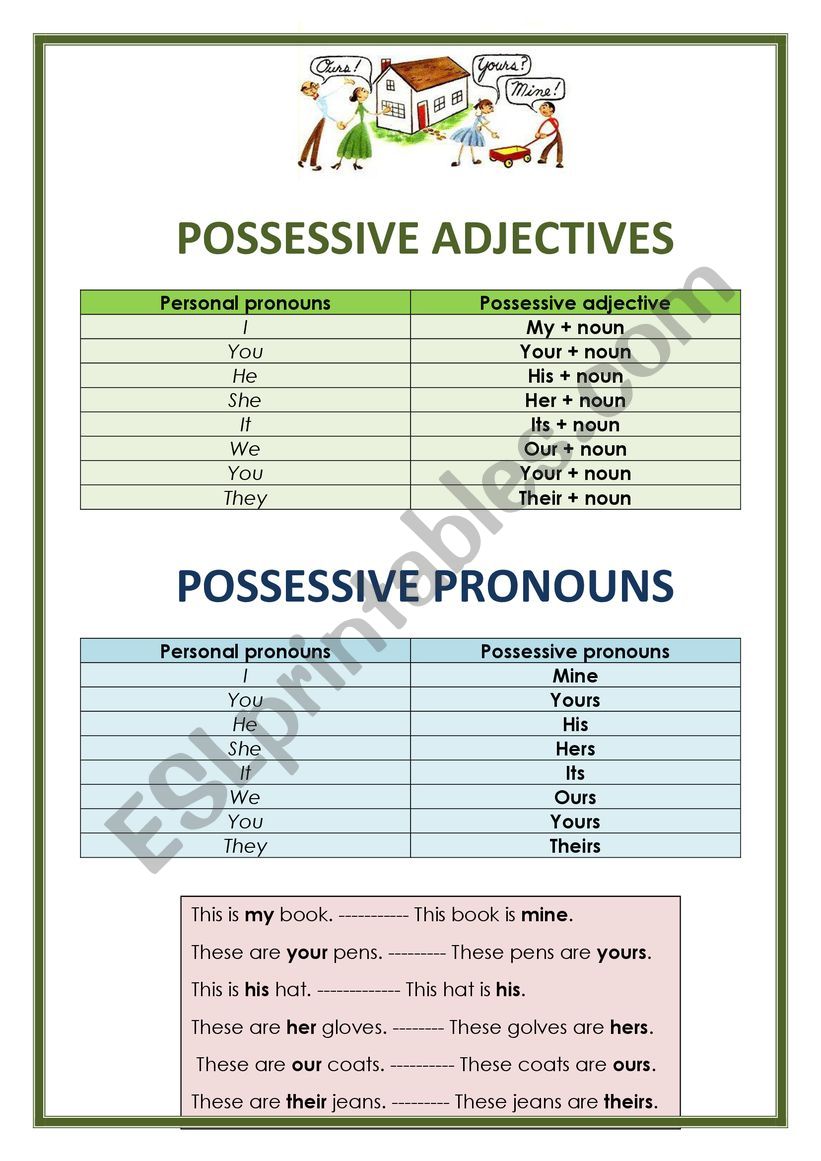 Ours! Yours? Mine!

POSSESSIVE ADJECTIVES

| Personal pronouns | Possessive adjective |
|---|---|
| I | My + noun |
| You | Your + noun |
| He | His + noun |
| She | Her + noun |
| It | Its + noun |
| We | Our + noun |
| You | Your + noun |
| They | Their + noun |

POSSESSIVE PRONOUNS

| Personal pronouns | Possessive pronouns |
|---|---|
| I | Mine |
| You | Yours |
| He | His |
| She | Hers |
| It | Its |
| We | Ours |
| You | Yours |
| They | Theirs |

This is my book. ----------- This book is mine.

These are your pens. --------- These pens are yours.

This is his hat. ------------- This hat is his.

These are her gloves. -------- These golves are hers.

These are our coats. ---------- These coats are ours.

These are their jeans. --------- These jeans are theirs.

ESLprintables.com